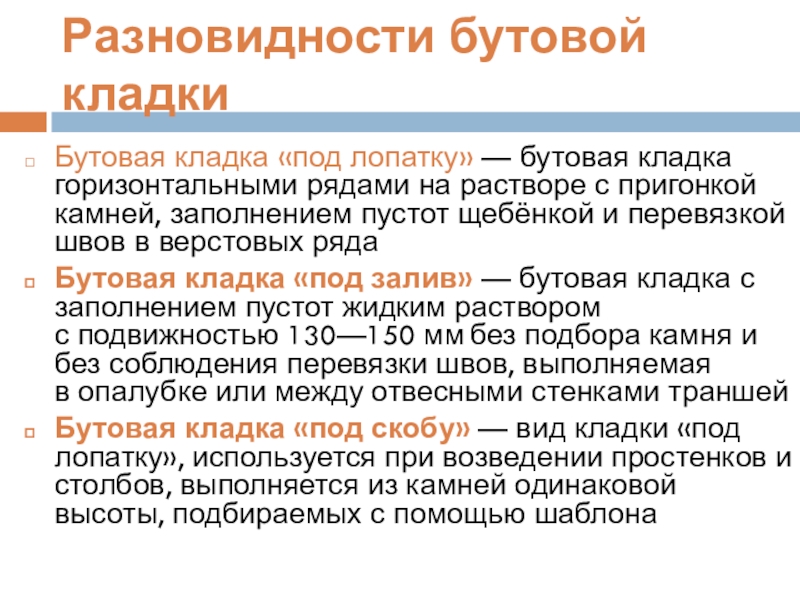 Разновидности бутовой кладки

Бутовая кладка «под лопатку» — бутовая кладка горизонтальными рядами на растворе с пригонкой камней, заполнением пустот щебёнкой и перевязкой швов в верстовых ряда

Бутовая кладка «под залив» — бутовая кладка с заполнением пустот жидким раствором с подвижностью 130—150 мм без подбора камня и без соблюдения перевязки швов, выполняемая в опалубке или между отвесными стенками траншей

Бутовая кладка «под скобу» — вид кладки «под лопатку», используется при возведении простенков и столбов, выполняется из камней одинаковой высоты, подбираемых с помощью шаблона